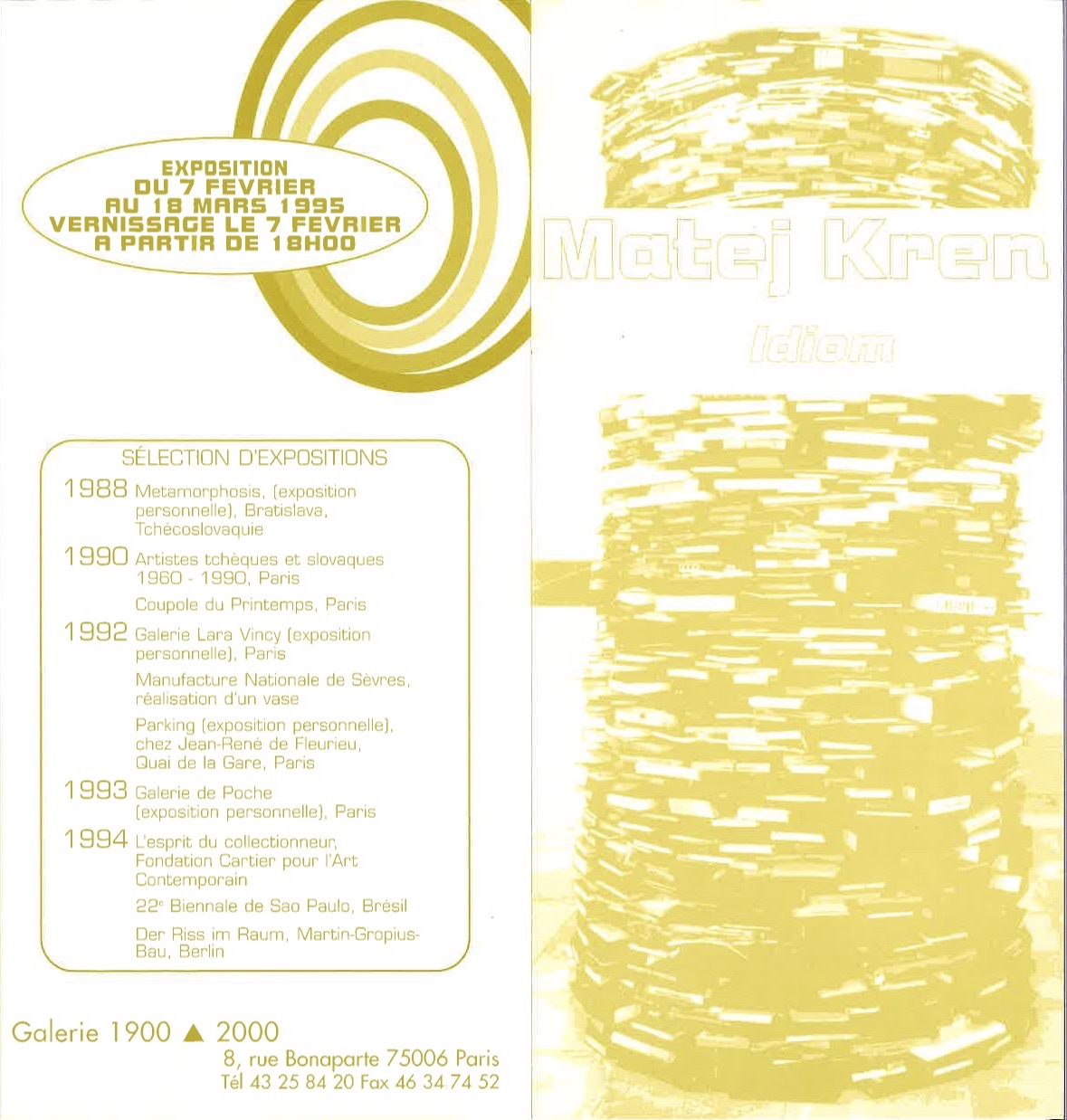 EXPOSITION
DU 7 FEVRIER
AU 18 MARS 1995
VERNISSAGE LE 7 FEVRIER
A PARTIR DE 18H00

SÉLECTION D'EXPOSITIONS

1988 Metamorphosis, (exposition personnelle), Bratislava, Tchécoslovaquie

1990 Artistes tchèques et slovaques 1960 - 1990, Paris

Coupole du Printemps, Paris

1992 Galerie Lara Vincy (exposition personnelle), Paris

Manufacture Nationale de Sèvres, réalisation d'un vase

Parking (exposition personnelle), chez Jean-René de Fleurieu, Quai de la Gare, Paris

1993 Galerie de Poche (exposition personnelle), Paris

1994 L'esprit du collectionneur, Fondation Cartier pour l'Art Contemporain

22$^{e}$ Biennale de Sao Paulo, Brésil

Der Riss im Raum, Martin-Gropius-Bau, Berlin

Galerie 1900 ▲ 2000
8, rue Bonaparte 75006 Paris
Tél 43 25 84 20 Fax 46 34 74 52

Matej Kren

Idiom